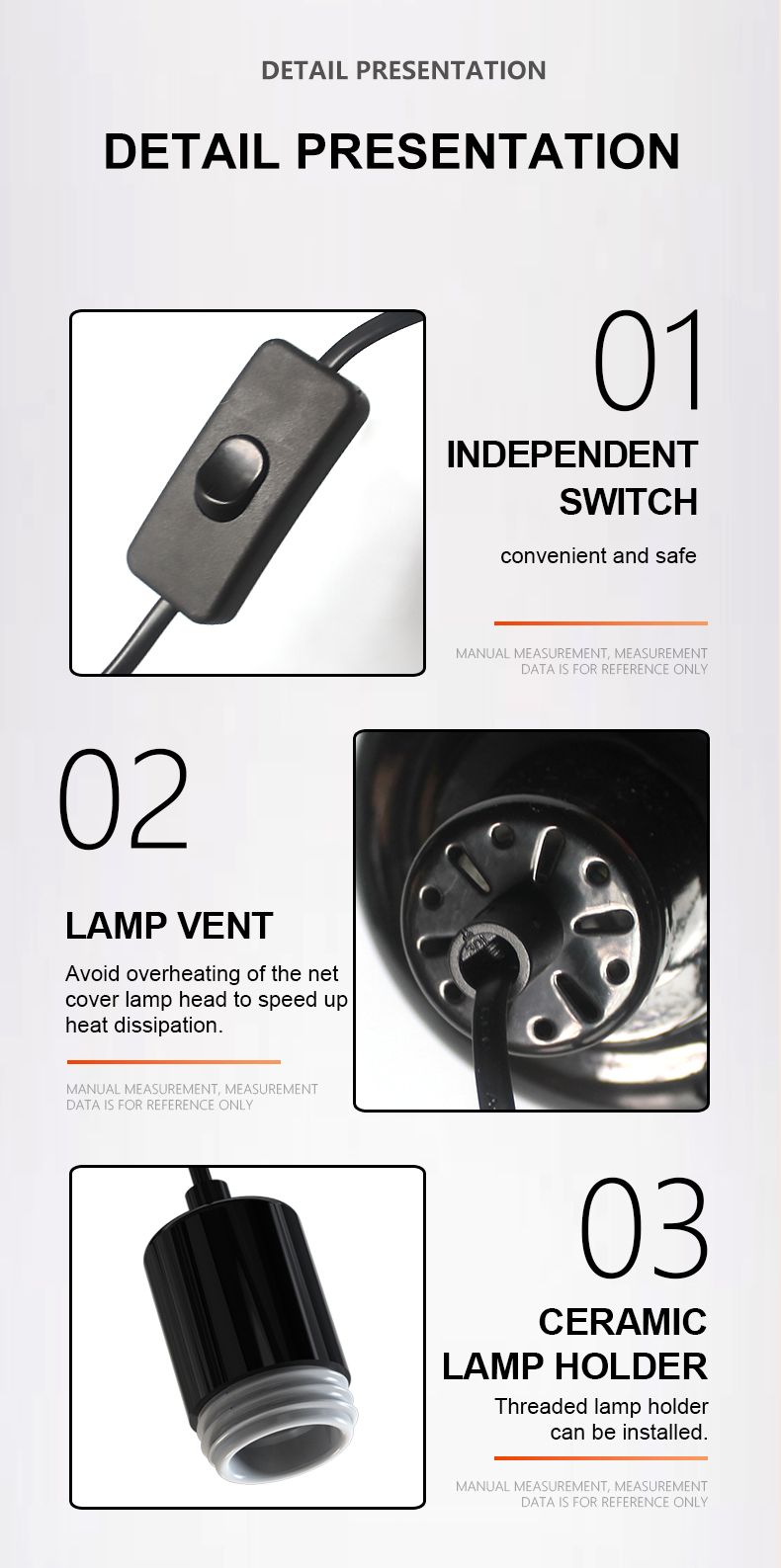 DETAIL PRESENTATION

DETAIL PRESENTATION

01

INDEPENDENT SWITCH

convenient and safe

MANUAL MEASUREMENT, MEASUREMENT DATA IS FOR REFERENCE ONLY

02

LAMP VENT

Avoid overheating of the net cover lamp head to speed up heat dissipation.

MANUAL MEASUREMENT, MEASUREMENT DATA IS FOR REFERENCE ONLY

03

CERAMIC LAMP HOLDER

Threaded lamp holder can be installed.

MANUAL MEASUREMENT, MEASUREMENT DATA IS FOR REFERENCE ONLY